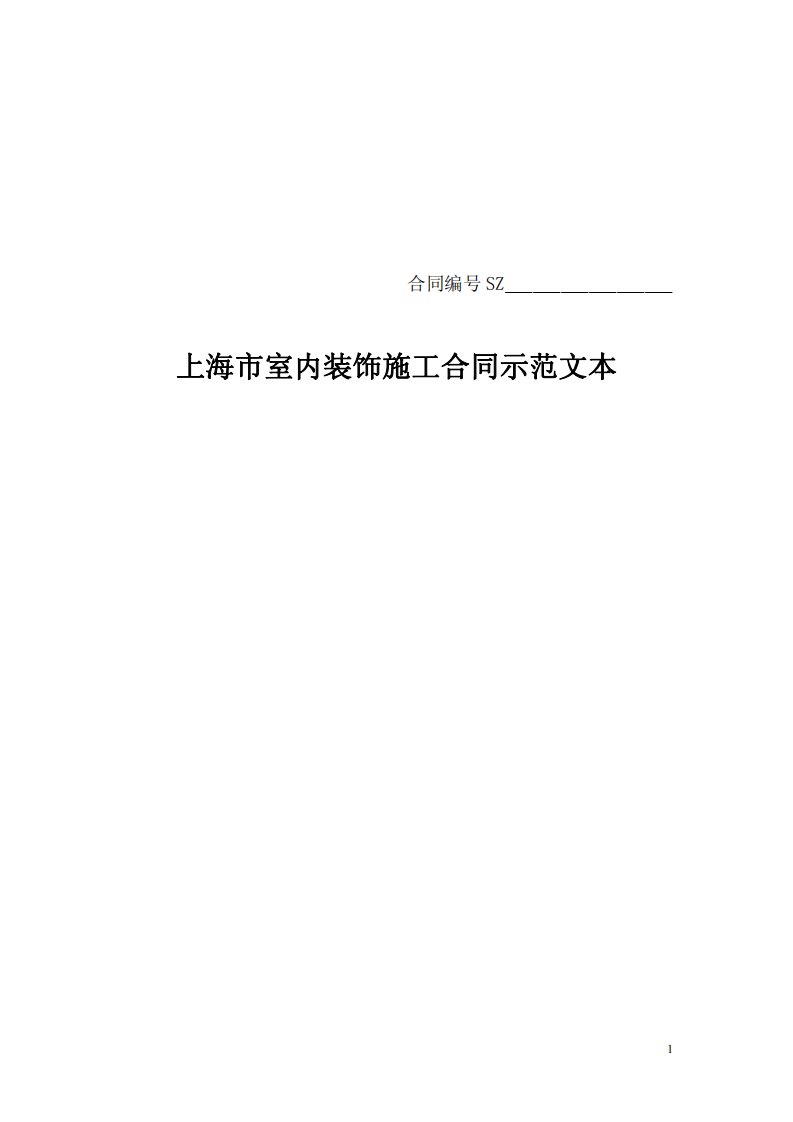 合同编号 SZ__________________

上海市室内装饰施工合同示范文本

1